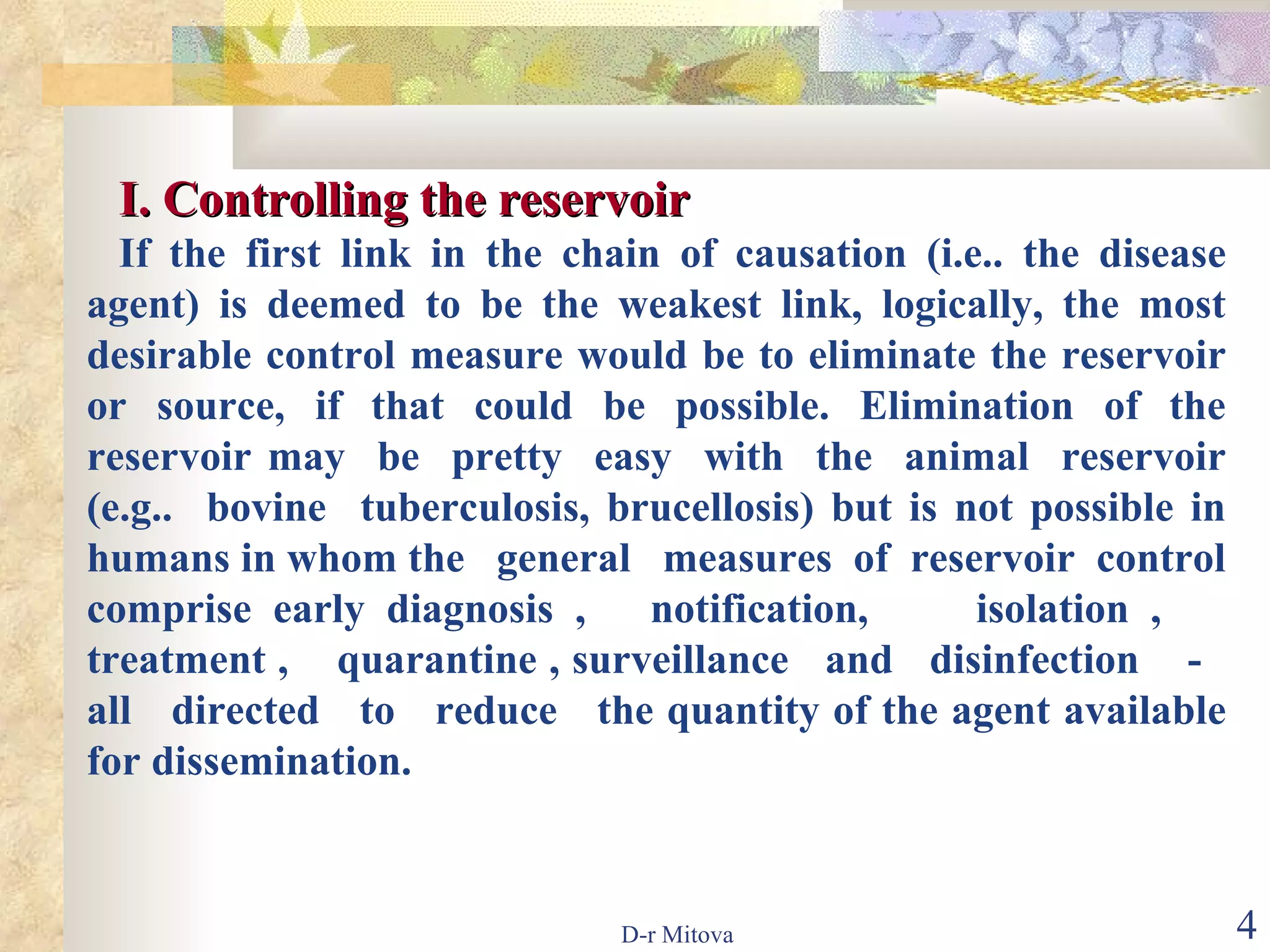 I. Controlling the reservoir

If the first link in the chain of causation (i.e.. the disease agent) is deemed to be the weakest link, logically, the most desirable control measure would be to eliminate the reservoir or source, if that could be possible. Elimination of the reservoir may be pretty easy with the animal reservoir (e.g.. bovine tuberculosis, brucellosis) but is not possible in humans in whom the general measures of reservoir control comprise early diagnosis , notification, isolation , treatment , quarantine , surveillance and disinfection - all directed to reduce the quantity of the agent available for dissemination.

D-r Mitova

4